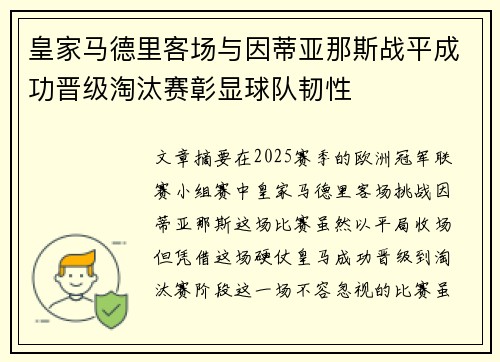 皇家马德里客场与因蒂亚那斯战平成功晋级淘汰赛彰显球队韧性

文章摘要在2025赛季的欧洲冠军联赛小组赛中皇家马德里客场挑战因蒂亚那斯这场比赛虽然以平局收场但凭借这场硬仗皇马成功晋级到淘汰赛阶段这一场不容忽视的比赛虽